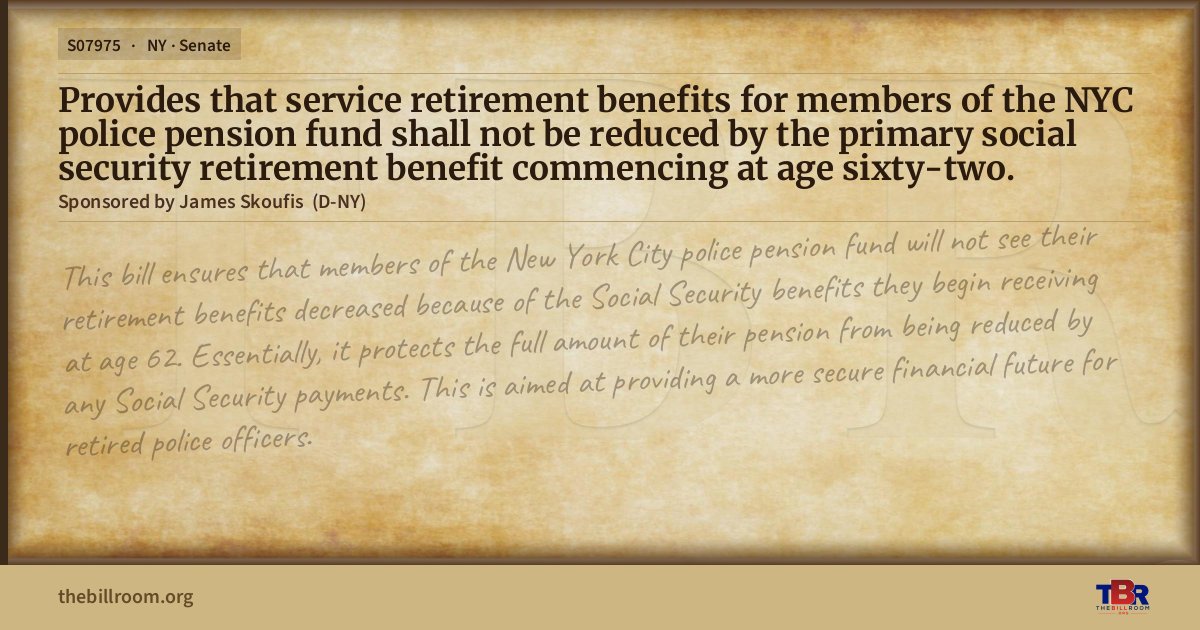 S07975 · NY · Senate

Provides that service retirement benefits for members of the NYC police pension fund shall not be reduced by the primary social security retirement benefit commencing at age sixty-two.

Sponsored by James Skoufis (D-NY)

This bill ensures that members of the New York City police pension fund will not see their retirement benefits decreased because of the Social Security benefits they begin receiving at age 62. Essentially, it protects the full amount of their pension from being reduced by any Social Security payments. This is aimed at providing a more secure financial future for retired police officers.

thebillroom.org

TBR
THE BILL ROOM